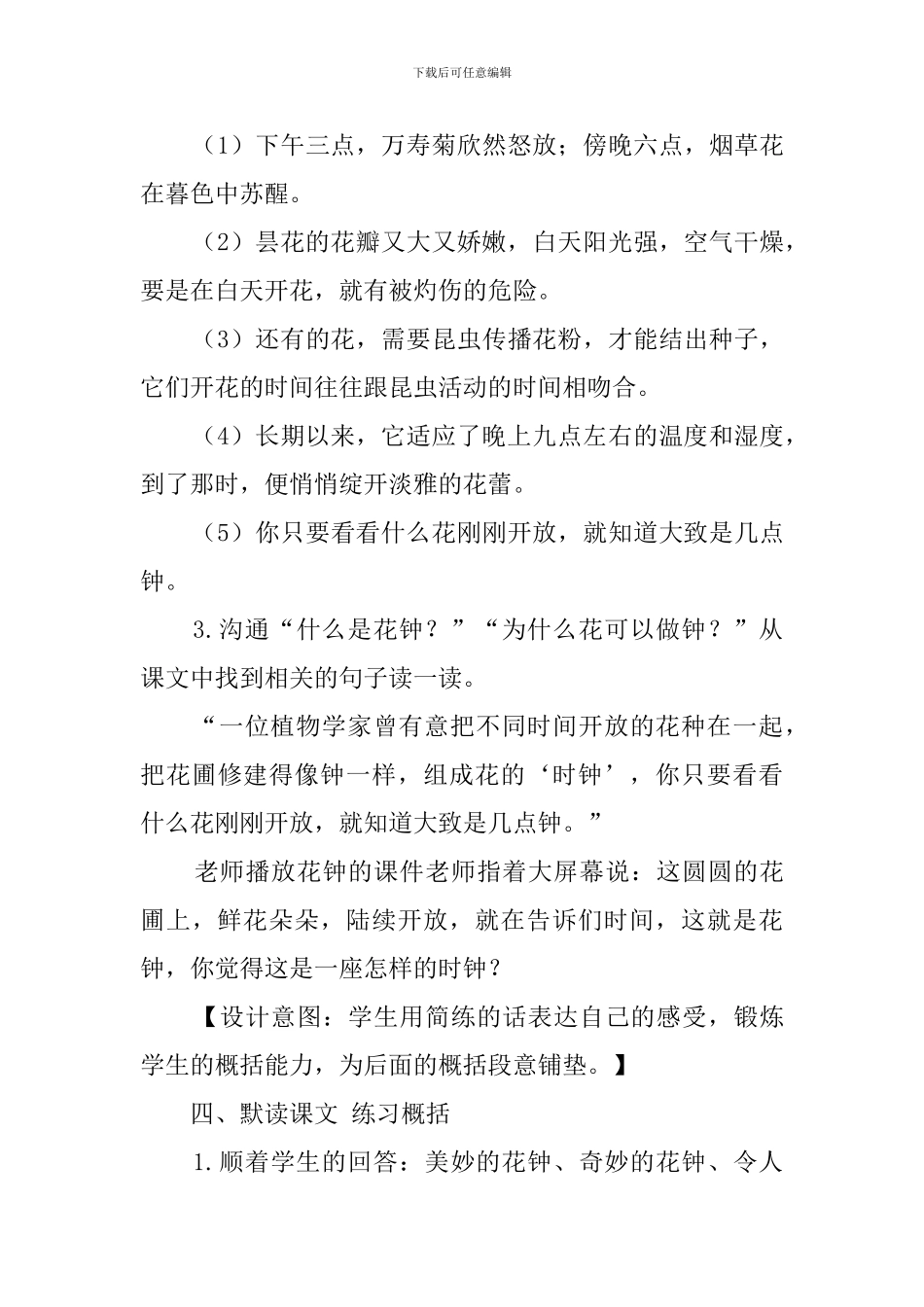 下载后可任意编辑

（1）下午三点，万寿菊欣然怒放；傍晚六点，烟草花在暮色中苏醒。

（2）昙花的花瓣又大又娇嫩，白天阳光强，空气干燥，要是在白天开花，就有被灼伤的危险。

（3）还有的花，需要昆虫传播花粉，才能结出种子，它们开花的时间往往跟昆虫活动的时间相吻合。

（4）长期以来，它适应了晚上九点左右的温度和湿度，到了那时，便悄悄绽开淡雅的花蕾。

（5）你只要看看什么花刚刚开放，就知道大致是几点钟。

3.沟通“什么是花钟？”“为什么花可以做钟？”从课文中找到相关的句子读一读。

“一位植物学家曾有意把不同时间开放的花种在一起，把花圃修建得像钟一样，组成花的‘时钟’，你只要看看什么花刚刚开放，就知道大致是几点钟。”

老师播放花钟的课件老师指着大屏幕说：这圆圆的花圃上，鲜花朵朵，陆续开放，就在告诉们时间，这就是花钟，你觉得这是一座怎样的时钟？

【设计意图：学生用简练的话表达自己的感受，锻炼学生的概括能力，为后面的概括段意铺垫。】

四、默读课文 练习概括

1.顺着学生的回答：美妙的花钟、奇妙的花钟、令人